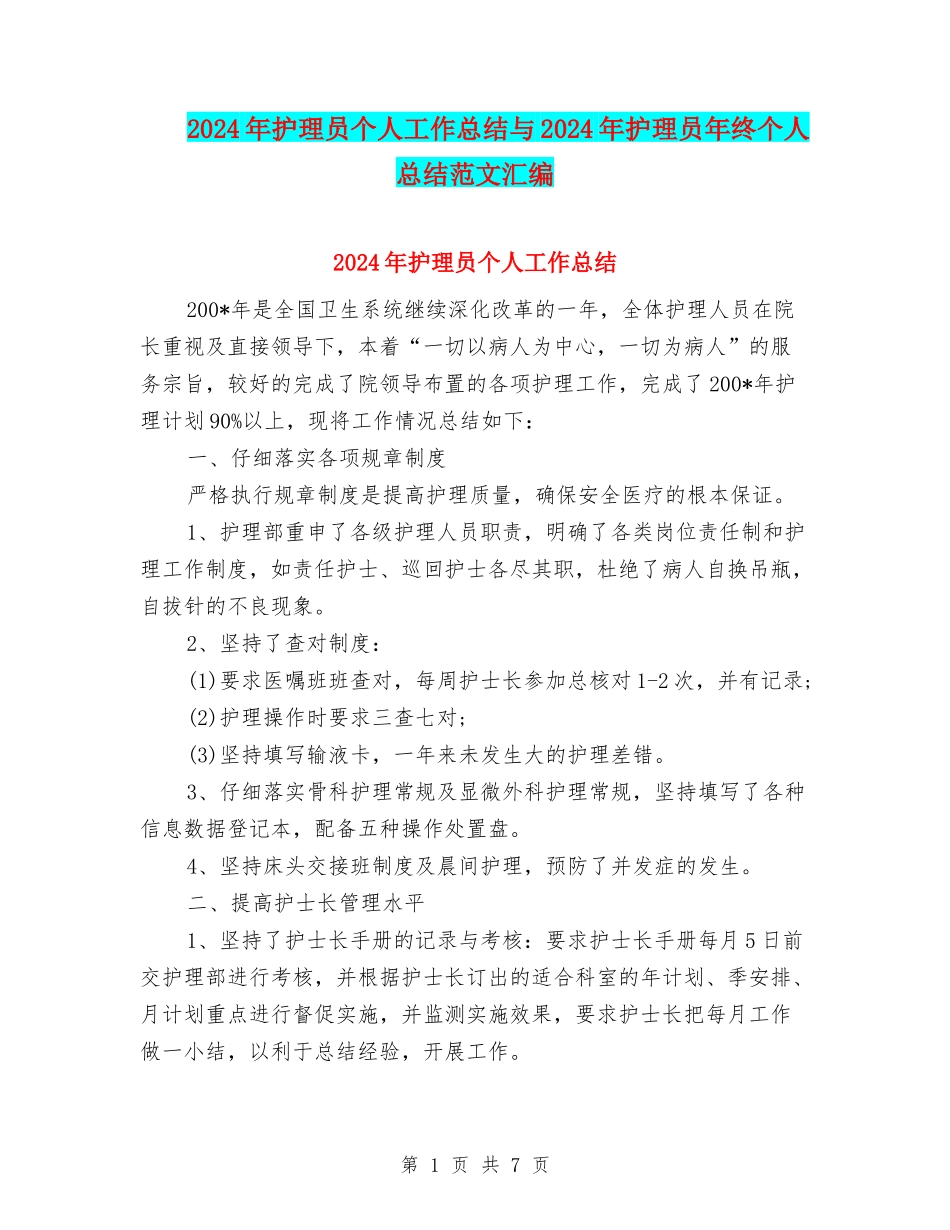 2024年护理员个人工作总结与2024年护理员年终个人总结范文汇编

2024年护理员个人工作总结

200*年是全国卫生系统继续深化改革的一年，全体护理人员在院长重视及直接领导下，本着“一切以病人为中心，一切为病人”的服务宗旨，较好的完成了院领导布置的各项护理工作，完成了200*年护理计划90%以上，现将工作情况总结如下：

一、仔细落实各项规章制度

严格执行规章制度是提高护理质量，确保安全医疗的根本保证。

1、护理部重申了各级护理人员职责，明确了各类岗位责任制和护理工作制度，如责任护士、巡回护士各尽其职，杜绝了病人自换吊瓶，自拔针的不良现象。

2、坚持了查对制度：

(1)要求医嘱班班查对，每周护士长参加总核对1-2次，并有记录；

(2)护理操作时要求三查七对；

(3)坚持填写输液卡，一年来未发生大的护理差错。

3、仔细落实骨科护理常规及显微外科护理常规，坚持填写了各种信息数据登记本，配备五种操作处置盘。

4、坚持床头交接班制度及晨间护理，预防了并发症的发生。

二、提高护士长管理水平

1、坚持了护士长手册的记录与考核：要求护士长手册每月5日前交护理部进行考核，并根据护士长订出的适合科室的年计划、季安排、月计划重点进行督促实施，并监测实施效果，要求护士长把每月工作做一小结，以利于总结经验，开展工作。

第1页 共7页